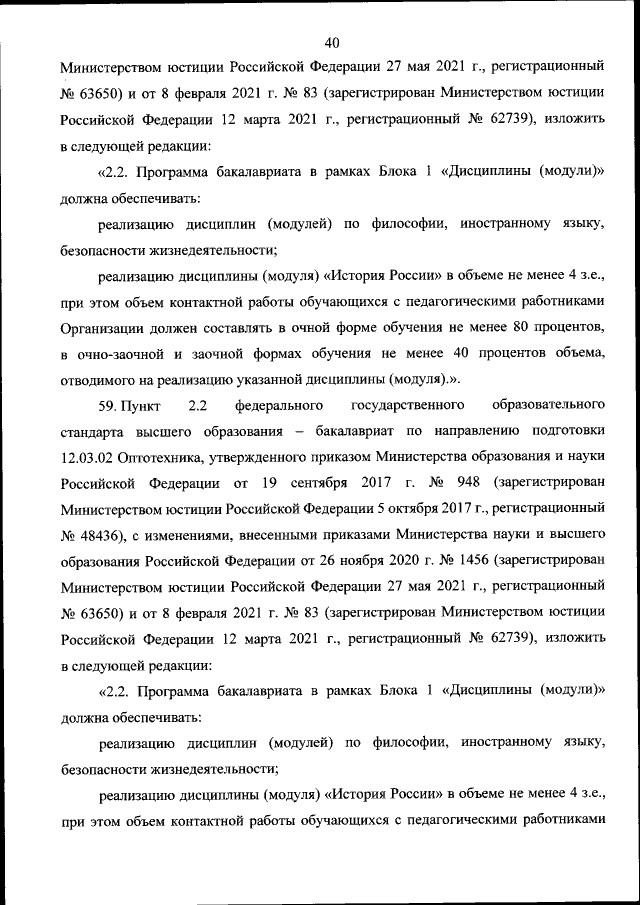 40

Министерством юстиции Российской Федерации 27 мая 2021 г., регистрационный № 63650) и от 8 февраля 2021 г. № 83 (зарегистрирован Министерством юстиции Российской Федерации 12 марта 2021 г., регистрационный № 62739), изложить в следующей редакции:

«2.2. Программа бакалавриата в рамках Блока 1 «Дисциплины (модули)» должна обеспечивать:

реализацию дисциплин (модулей) по философии, иностранному языку, безопасности жизнедеятельности;

реализацию дисциплины (модуля) «История России» в объеме не менее 4 з.е., при этом объем контактной работы обучающихся с педагогическими работниками Организации должен составлять в очной форме обучения не менее 80 процентов, в очно-заочной и заочной формах обучения не менее 40 процентов объема, отводимого на реализацию указанной дисциплины (модуля).».

59. Пункт 2.2 федерального государственного образовательного стандарта высшего образования – бакалавриат по направлению подготовки 12.03.02 Оптотехника, утвержденного приказом Министерства образования и науки Российской Федерации от 19 сентября 2017 г. № 948 (зарегистрирован Министерством юстиции Российской Федерации 5 октября 2017 г., регистрационный № 48436), с изменениями, внесенными приказами Министерства науки и высшего образования Российской Федерации от 26 ноября 2020 г. № 1456 (зарегистрирован Министерством юстиции Российской Федерации 27 мая 2021 г., регистрационный № 63650) и от 8 февраля 2021 г. № 83 (зарегистрирован Министерством юстиции Российской Федерации 12 марта 2021 г., регистрационный № 62739), изложить в следующей редакции:

«2.2. Программа бакалавриата в рамках Блока 1 «Дисциплины (модули)» должна обеспечивать:

реализацию дисциплин (модулей) по философии, иностранному языку, безопасности жизнедеятельности;

реализацию дисциплины (модуля) «История России» в объеме не менее 4 з.е., при этом объем контактной работы обучающихся с педагогическими работниками